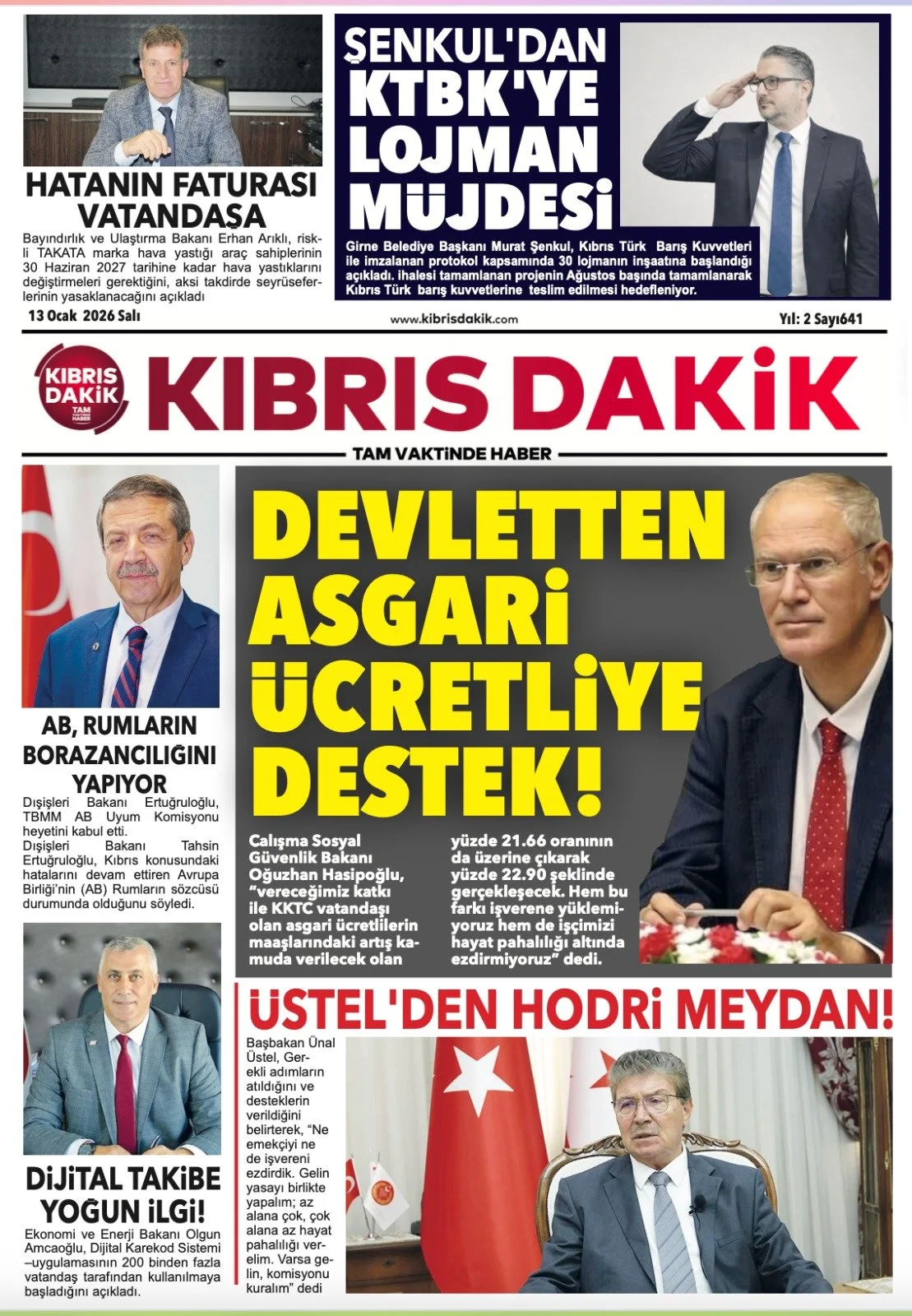 HATANIN FATURASI VATANDAŞA

Bayındırlık ve Ulaştırma Bakanı Erhan Arıklı, riskli TAKATA marka hava yastığı araç sahiplerinin 30 Haziran 2027 tarihine kadar hava yastıklarını değiştirmeleri gerektiğini, aksi takdirde seyrüseferlerinin yasaklanacağını açıkladı

ŞENKUL'DAN KTBK'YE LOJMAN MÜJDESİ

Girne Belediye Başkanı Murat Şenkul, Kıbrıs Türk Barış Kuvvetleri ile imzalanan protokol kapsamında 30 lojmanın inşaatına başlandığı açıkladı. ihalesi tamamlanan projenin Ağustos başında tamamlanarak Kıbrıs Türk barış kuvvetlerine teslim edilmesi hedefleniyor.

13 Ocak 2026 Salı

www.kibrisdakik.com

Yıl: 2 Sayı641

KIBRIS DAKİK
TAM VAKTİNDE HABER

KIBRIS DAKİK

TAM VAKTİNDE HABER

AB, RUMLARIN BORAZANCILIĞINI YAPIYOR

Dışişleri Bakanı Ertuğruloğlu, TBMM AB Uyum Komisyonu heyetini kabul etti.

Dışişleri Bakanı Tahsin Ertuğruloğlu, Kıbrıs konusundaki hatalarını devam ettiren Avrupa Birliği'nin (AB) Rumların sözcüsü durumunda olduğunu söyledi.

DEVLETTEN ASGARİ ÜCRETLİYE DESTEK!

Calışma Sosyal Güvenlik Bakanı Oğuzhan Hasipoğlu, "vereceğimiz katkı ile KKTC vatandaşı olan asgari ücretlilerin maaşlarındaki artış kamuda verilecek olan yüzde 21.66 oranının da üzerine çıkarak yüzde 22.90 şeklinde gerçekleşecek. Hem bu farkı işverene yüklemiyoruz hem de işçimizi hayat pahalılığı altında ezdirmiyoruz" dedi.

DİJİTAL TAKİBE YOĞUN İLGİ!

Ekonomi ve Enerji Bakanı Olgun Amcaoğlu, Dijital Karekod Sistemi –uygulamasının 200 binden fazla vatandaş tarafından kullanılmaya başladığını açıkladı.

ÜSTEL'DEN HODRİ MEYDAN!

Başbakan Ünal Üstel, Gerekli adımların atıldığını ve desteklerin verildiğini belirterek, "Ne emekçiyi ne de işvereni ezdirdik. Gelin yasayı birlikte yapalım; az alana çok, çok alana az hayat pahalılığı verelim. Varsa gelin, komisyonu kuralım" dedi